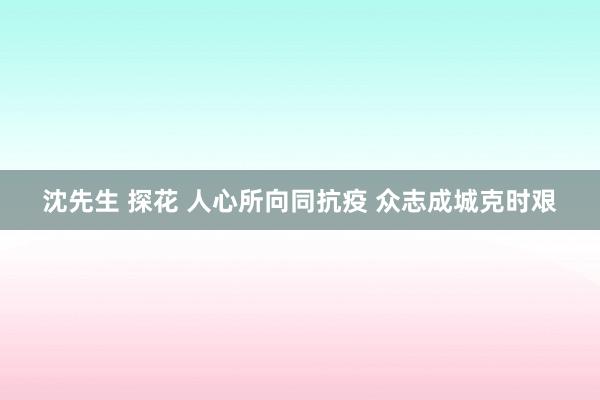 沈先生 探花 人心所向同抗疫 众志成城克时艰